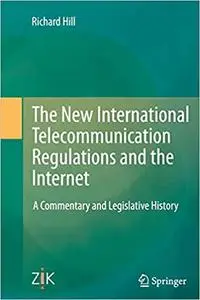 Richard Hill

The New International Telecommunication Regulations and the Internet

A Commentary and Legislative History

ZIK

Springer